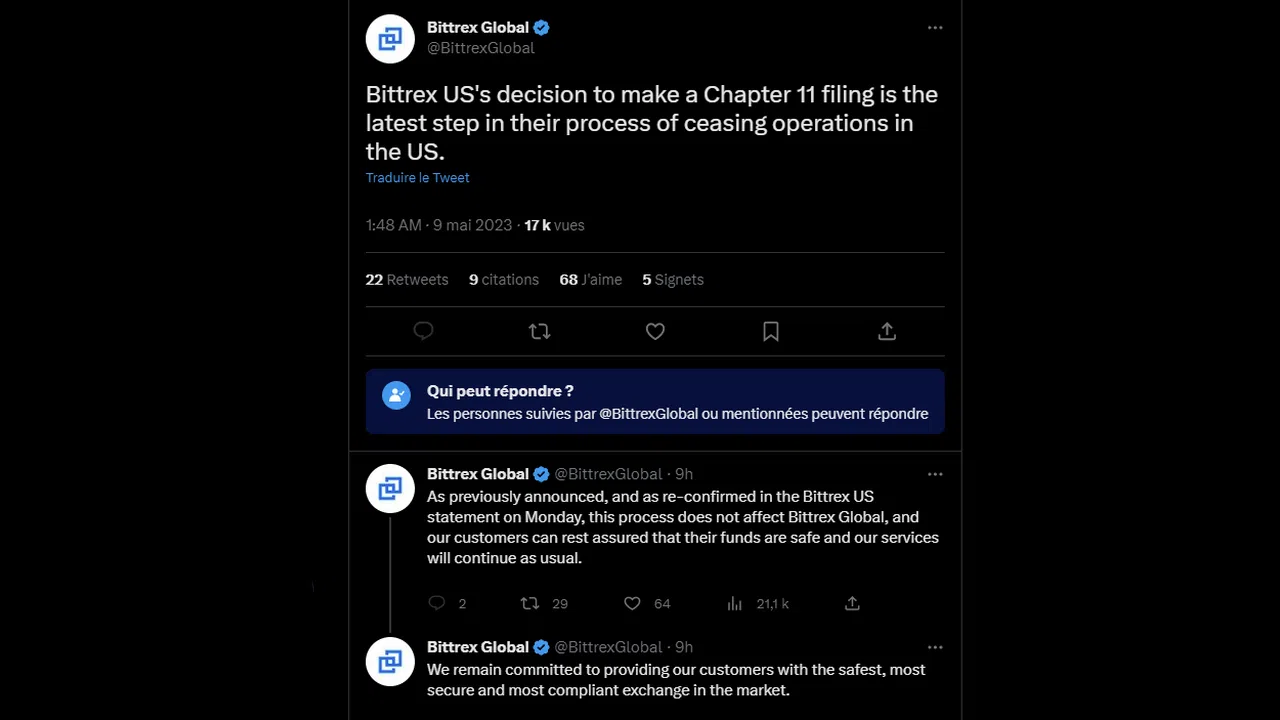 Bittrex Global
@BittrexGlobal

Bittrex US's decision to make a Chapter 11 filing is the latest step in their process of ceasing operations in the US.

Traduire le Tweet

1:48 AM · 9 mai 2023 · 17 k vues

22 Retweets 9 citations 68 J'aime 5 Signets

Qui peut répondre ?
Les personnes suivies par @BittrexGlobal ou mentionnées peuvent répondre

Bittrex Global @BittrexGlobal · 9h
As previously announced, and as re-confirmed in the Bittrex US statement on Monday, this process does not affect Bittrex Global, and our customers can rest assured that their funds are safe and our services will continue as usual.

2 29 64 21,1 k

Bittrex Global @BittrexGlobal · 9h
We remain committed to providing our customers with the safest, most secure and most compliant exchange in the market.